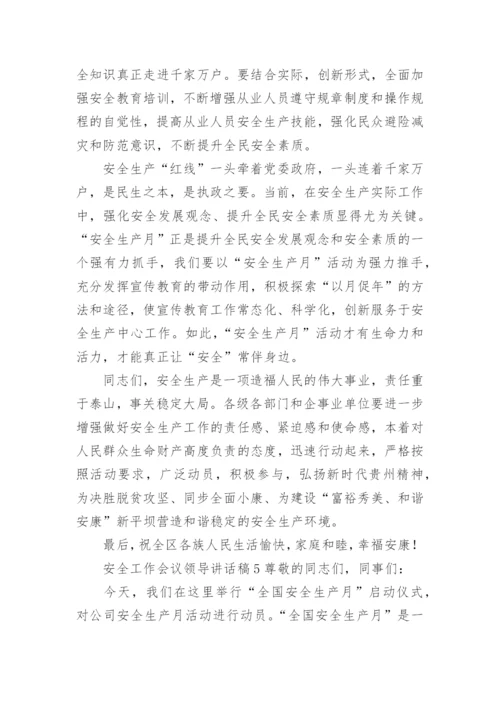 全知识真正走进千家万户。要结合实际，创新形式，全面加强安全教育培训，不断增强从业人员遵守规章制度和操作规程的自觉性，提高从业人员安全生产技能，强化民众避险减灾和防范意识，不断提升全民安全素质。

安全生产“红线”一头牵着党委政府，一头连着千家万户，是民生之本，是执政之要。当前，在安全生产实际工作中，强化安全发展观念、提升全民安全素质显得尤为关键。“安全生产月”正是提升全民安全发展观念和安全素质的一个强有力抓手，我们要以“安全生产月”活动为强力推手，充分发挥宣传教育的带动作用，积极探索“以月促年”的方法和途径，使宣传教育工作常态化、科学化，创新服务于安全生产中心工作。如此，“安全生产月”活动才有生命力和活力，才能真正让“安全”常伴身边。

同志们，安全生产是一项造福人民的伟大事业，责任重于泰山，事关稳定大局。各级各部门和企事业单位要进一步增强做好安全生产工作的责任感、紧迫感和使命感，本着对人民群众生命财产高度负责的态度，迅速行动起来，严格按照活动要求，广泛动员，积极参与，弘扬新时代贵州精神，为决胜脱贫攻坚、同步全面小康、为建设“富裕秀美、和谐安康”新平坝营造和谐稳定的安全生产环境。

最后，祝全区各族人民生活愉快，家庭和睦，幸福安康！

安全工作会议领导讲话稿5尊敬的同志们，同事们：

今天，我们在这里举行“全国安全生产月”启动仪式，对公司安全生产月活动进行动员。“全国安全生产月”是一